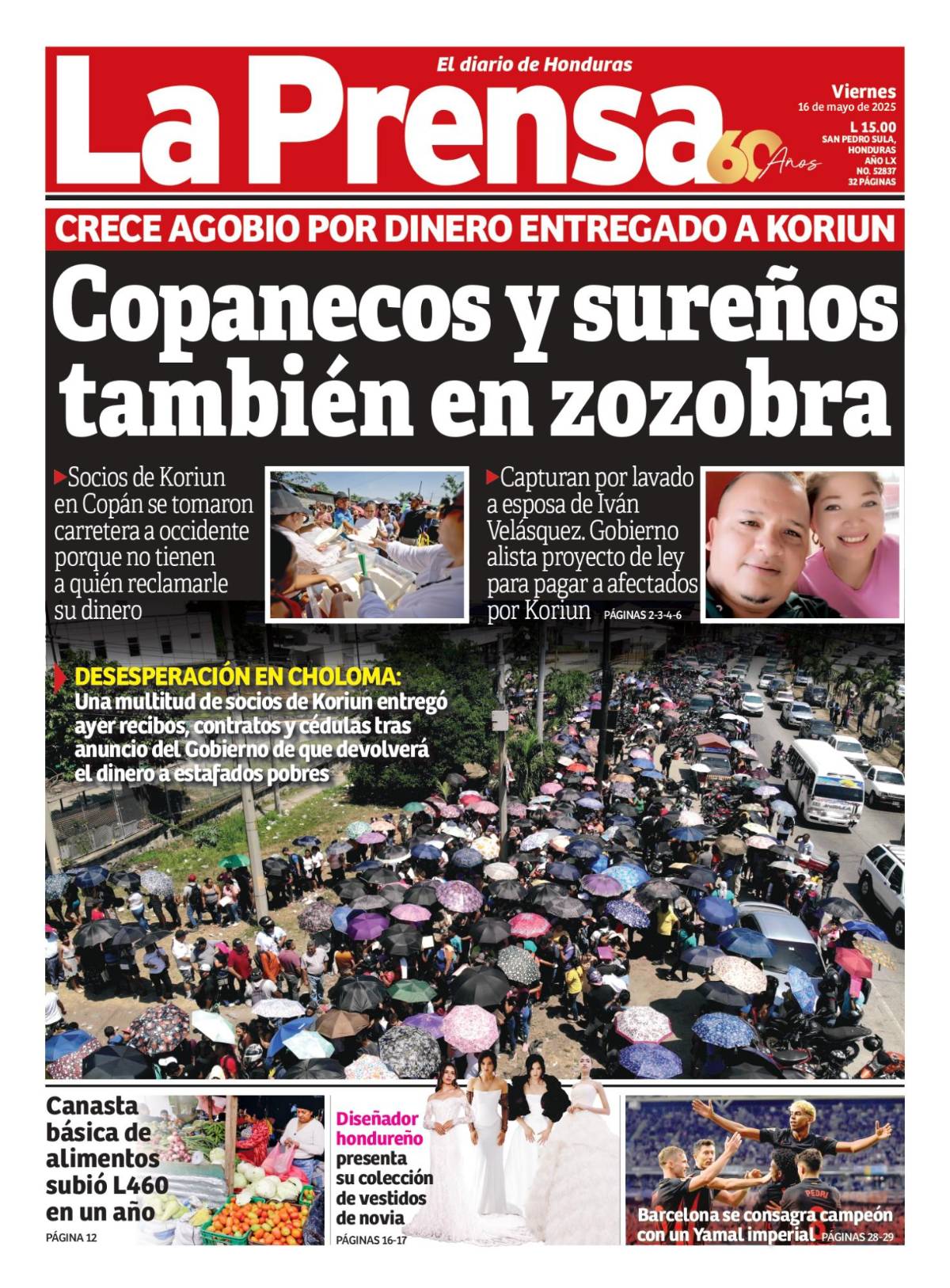 El diario de Honduras

La Prensa 60 Años

Viernes
16 de mayo de 2025
L 15.00
SAN PEDRO SULA, HONDURAS
AÑO LX
NO. 52837
32 PÁGINAS

CRECE AGOBIO POR DINERO ENTREGADO A KORIUN

Copanecos y sureños también en zozobra

Socios de Koriun en Copán se tomaron carretera a occidente porque no tienen a quién reclamarle su dinero

Capturan por lavado a esposa de Iván Velásquez. Gobierno alista proyecto de ley para pagar a afectados por Koriun PÁGINAS 2-3-4-6

DESESPERACIÓN EN CHOLOMA: Una multitud de socios de Koriun entregó ayer recibos, contratos y cédulas tras anuncio del Gobierno de que devolverá el dinero a estafados pobres

Canasta básica de alimentos subió L460 en un año
PÁGINA 12

Diseñador hondureño presenta su colección de vestidos de novia
PÁGINAS 16-17

PEDRI

Barcelona se consagra campeón con un Yamal imperial PÁGINAS 28-29